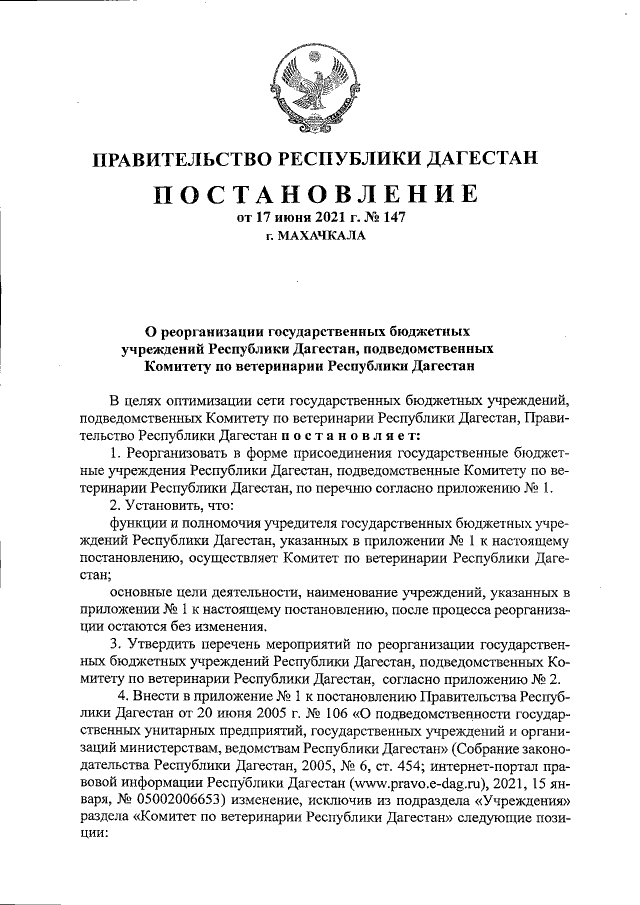 ПРАВИТЕЛЬСТВО РЕСПУБЛИКИ ДАГЕСТАН

ПОСТАНОВЛЕНИЕ
от 17 июня 2021 г. № 147
г. МАХАЧКАЛА

О реорганизации государственных бюджетных учреждений Республики Дагестан, подведомственных Комитету по ветеринарии Республики Дагестан

В целях оптимизации сети государственных бюджетных учреждений, подведомственных Комитету по ветеринарии Республики Дагестан, Правительство Республики Дагестан постановляет:

1. Реорганизовать в форме присоединения государственные бюджетные учреждения Республики Дагестан, подведомственные Комитету по ветеринарии Республики Дагестан, по перечню согласно приложению № 1.

2. Установить, что:

функции и полномочия учредителя государственных бюджетных учреждений Республики Дагестан, указанных в приложении № 1 к настоящему постановлению, осуществляет Комитет по ветеринарии Республики Дагестан;

основные цели деятельности, наименование учреждений, указанных в приложении № 1 к настоящему постановлению, после процесса реорганизации остаются без изменения.

3. Утвердить перечень мероприятий по реорганизации государственных бюджетных учреждений Республики Дагестан, подведомственных Комитету по ветеринарии Республики Дагестан, согласно приложению № 2.

4. Внести в приложение № 1 к постановлению Правительства Республики Дагестан от 20 июня 2005 г. № 106 «О подведомственности государственных унитарных предприятий, государственных учреждений и организаций министерствам, ведомствам Республики Дагестан» (Собрание законодательства Республики Дагестан, 2005, № 6, ст. 454; интернет-портал правовой информации Республики Дагестан (www.pravo.e-dag.ru), 2021, 15 января, № 05002006653) изменение, исключив из подраздела «Учреждения» раздела «Комитет по ветеринарии Республики Дагестан» следующие позиции: